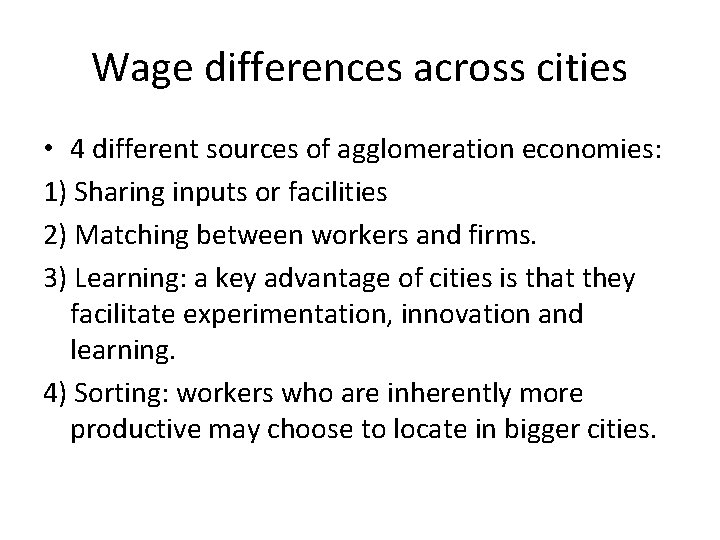 Wage differences across cities

• 4 different sources of agglomeration economies:

1) Sharing inputs or facilities

2) Matching between workers and firms.

3) Learning: a key advantage of cities is that they facilitate experimentation, innovation and learning.

4) Sorting: workers who are inherently more productive may choose to locate in bigger cities.